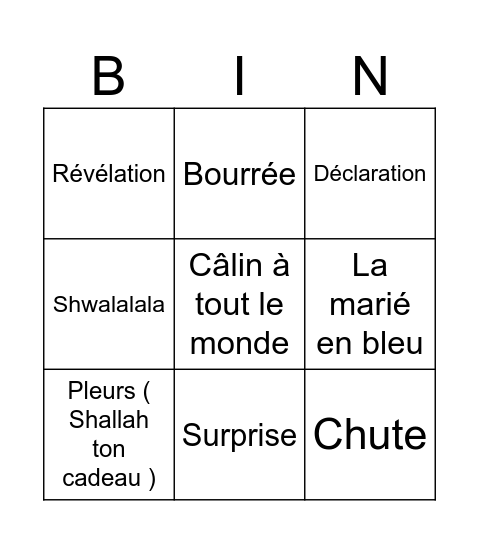 | B | I | N |
|---|---|---|
| Révélation | Bourrée | Déclaration |
| Shwalalala | Câlin à tout le monde | La marié en bleu |
| Pleurs ( Shallah ton cadeau ) | Surprise | Chute |